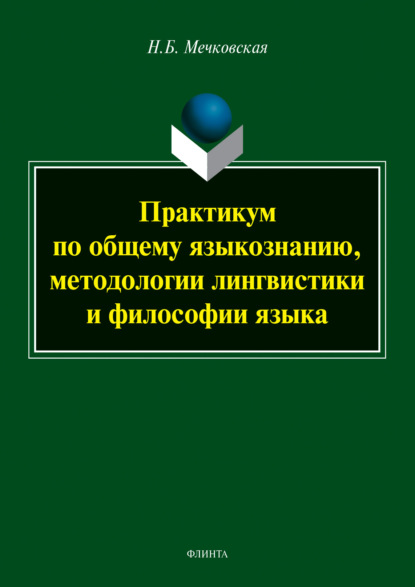 Н.Б. Мечковская

Практикум по общему языкознанию, методологии лингвистики и философии языка

ФЛИНТА